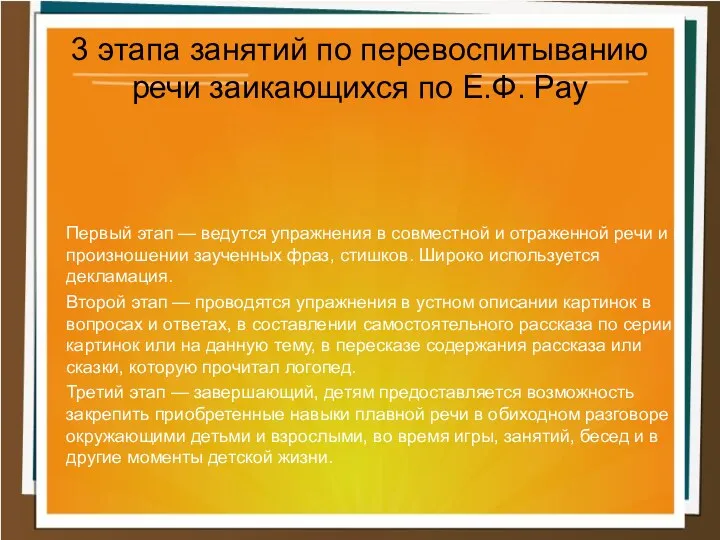 3 этапа занятий по перевоспитыванию речи заикающихся по Е.Ф. Рау

Первый этап — ведутся упражнения в совместной и отраженной речи и произношении заученных фраз, стишков. Широко используется декламация.

Второй этап — проводятся упражнения в устном описании картинок в вопросах и ответах, в составлении самостоятельного рассказа по серии картинок или на данную тему, в пересказе содержания рассказа или сказки, которую прочитал логопед.

Третий этап — завершающий, детям предоставляется возможность закрепить приобретенные навыки плавной речи в обиходном разговоре окружающими детьми и взрослыми, во время игры, занятий, бесед и в другие моменты детской жизни.